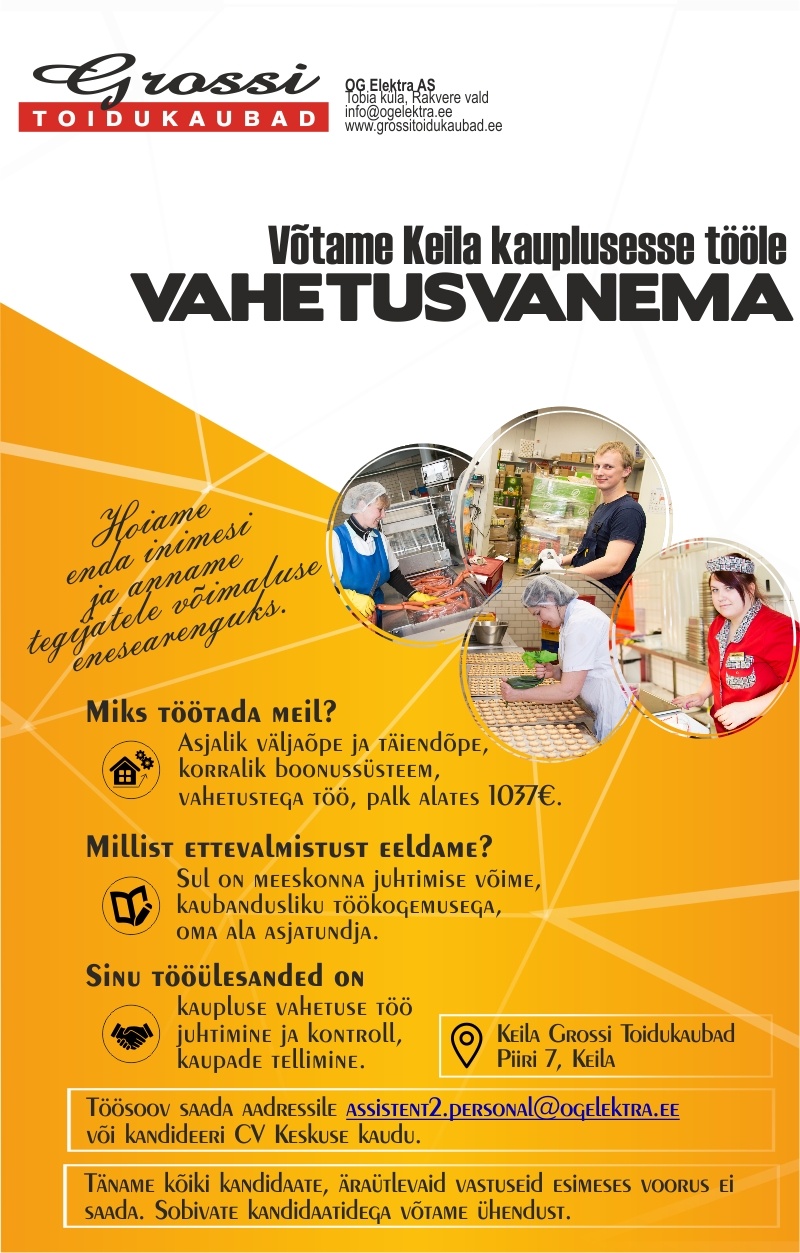 Grossi
TOIDUKAUBAD

OG Elektra AS
Tobia küla, Rakvere vald
info@ogelektra.ee
www.grossitoidukaubad.ee

Võtame Keila kauplusesse tööle
VAHETUSVANEMA

Hoiame enda inimesi ja anname tegijatele võimaluse enesearenguks.

Miks töötada meil?
Asjalik väljaõpe ja täiendõpe, korralik boonussüsteem, vahetustega töö, palk alates 1037€.

Millist ettevalmistust eeldame?
Sul on meeskonna juhtimise võime, kaubandusliku töökogemusega, oma ala asjatundja.

Sinu tööülesanded on
kaupluse vahetuse töö juhtimine ja kontroll, kaupade tellimine.

Keila Grossi Toidukaubad
Piiri 7, Keila

Töösoov saada aadressile assistent2.personal@ogelektra.ee või kandideeri CV Keskuse kaudu.

Täname kõiki kandidaate, äraütlevaid vastuseid esimeses voorus ei saada. Sobivate kandidaatidega võtame ühendust.